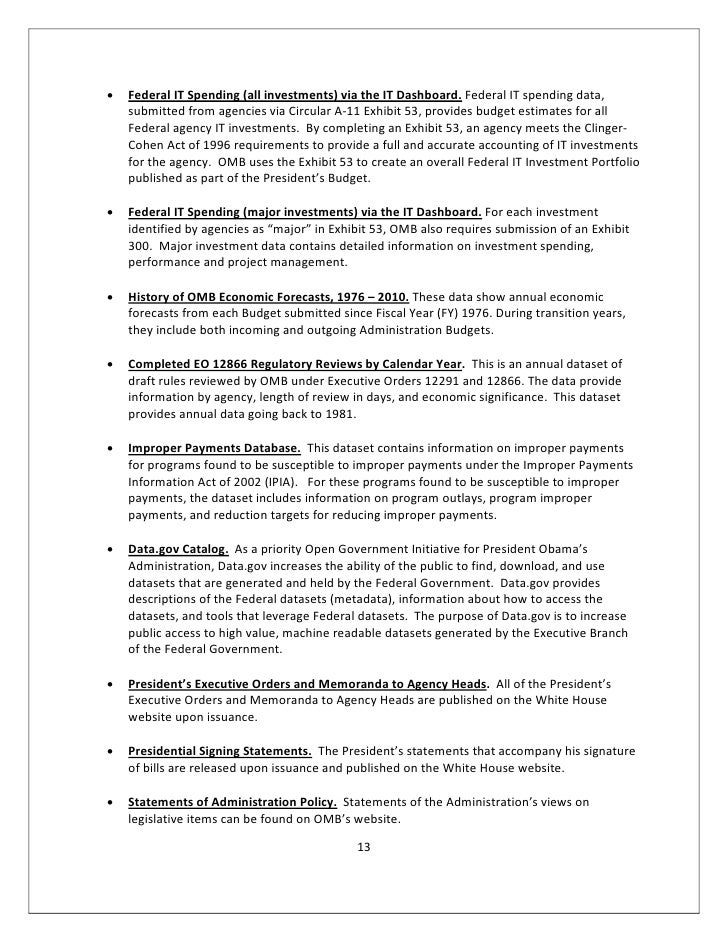 • Federal IT Spending (all investments) via the IT Dashboard. Federal IT spending data, submitted from agencies via Circular A-11 Exhibit 53, provides budget estimates for all Federal agency IT investments. By completing an Exhibit 53, an agency meets the Clinger-Cohen Act of 1996 requirements to provide a full and accurate accounting of IT investments for the agency. OMB uses the Exhibit 53 to create an overall Federal IT Investment Portfolio published as part of the President's Budget.

• Federal IT Spending (major investments) via the IT Dashboard. For each investment identified by agencies as "major" in Exhibit 53, OMB also requires submission of an Exhibit 300. Major investment data contains detailed information on investment spending, performance and project management.

• History of OMB Economic Forecasts, 1976 – 2010. These data show annual economic forecasts from each Budget submitted since Fiscal Year (FY) 1976. During transition years, they include both incoming and outgoing Administration Budgets.

• Completed EO 12866 Regulatory Reviews by Calendar Year. This is an annual dataset of draft rules reviewed by OMB under Executive Orders 12291 and 12866. The data provide information by agency, length of review in days, and economic significance. This dataset provides annual data going back to 1981.

• Improper Payments Database. This dataset contains information on improper payments for programs found to be susceptible to improper payments under the Improper Payments Information Act of 2002 (IPIA). For these programs found to be susceptible to improper payments, the dataset includes information on program outlays, program improper payments, and reduction targets for reducing improper payments.

• Data.gov Catalog. As a priority Open Government Initiative for President Obama's Administration, Data.gov increases the ability of the public to find, download, and use datasets that are generated and held by the Federal Government. Data.gov provides descriptions of the Federal datasets (metadata), information about how to access the datasets, and tools that leverage Federal datasets. The purpose of Data.gov is to increase public access to high value, machine readable datasets generated by the Executive Branch of the Federal Government.

• President's Executive Orders and Memoranda to Agency Heads. All of the President's Executive Orders and Memoranda to Agency Heads are published on the White House website upon issuance.

• Presidential Signing Statements. The President's statements that accompany his signature of bills are released upon issuance and published on the White House website.

• Statements of Administration Policy. Statements of the Administration's views on legislative items can be found on OMB's website.

13